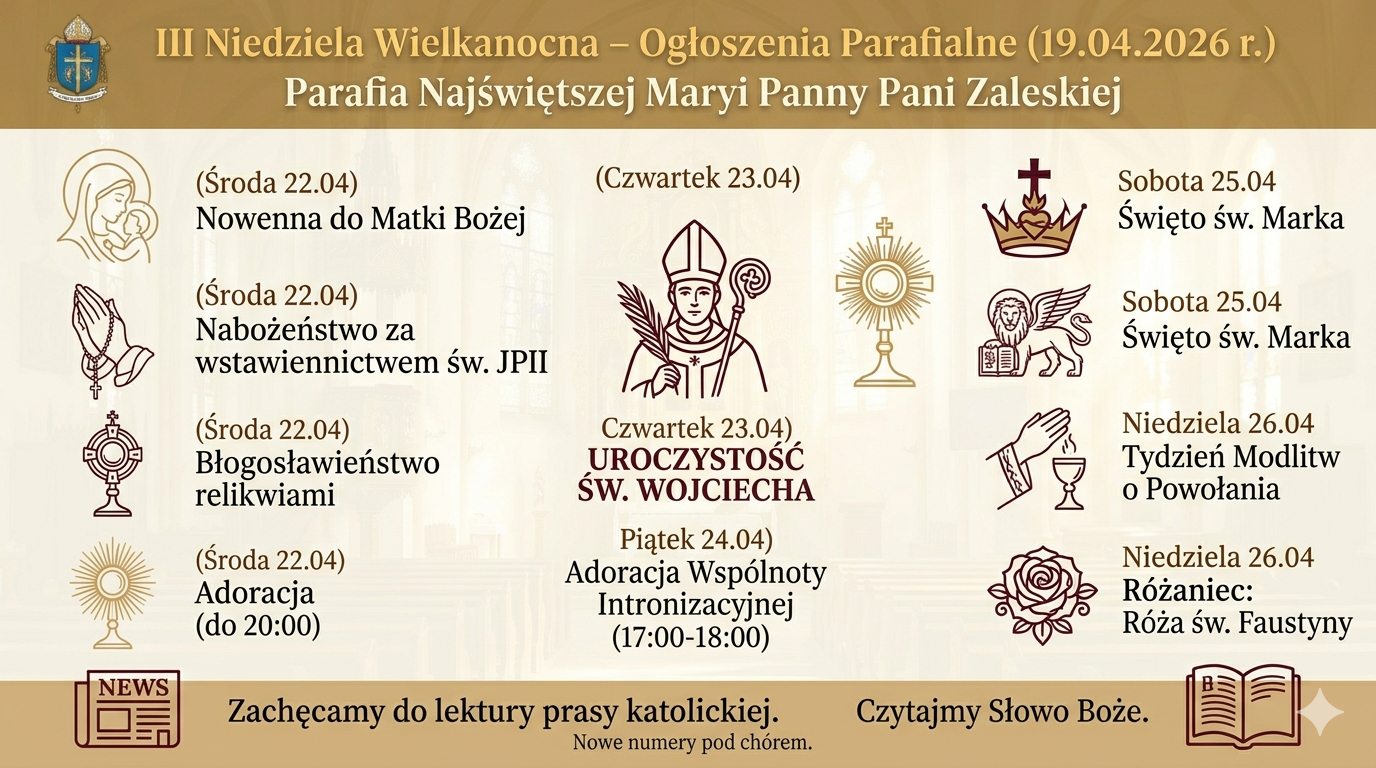 III Niedziela Wielkanocna – Ogłoszenia Parafialne (19.04.2026 r.)
Parafia Najświętszej Maryi Panny Pani Zaleskiej

(Środa 22.04)
Nowenna do Matki Bożej

(Środa 22.04)
Nabożeństwo za wstawiennictwem św. JPII

(Środa 22.04)
Błogosławieństwo relikwiami

(Środa 22.04)
Adoracja
(do 20:00)

(Czwartek 23.04)

Czwartek 23.04)
UROCZYSTOŚĆ
ŚW. WOJCIECHA

Piątek 24.04)
Adoracja Wspólnoty Intronizacyjnej
(17:00-18:00)

Sobota 25.04
Święto św. Marka

Sobota 25.04
Święto św. Marka

Niedziela 26.04
Tydzień Modlitw o Powołania

Niedziela 26.04
Różaniec:
Róża św. Faustyny

NEWS

Zachęcamy do lektury prasy katolickiej.
Nowe numery pod chórem.

Czytajmy Słowo Boże.